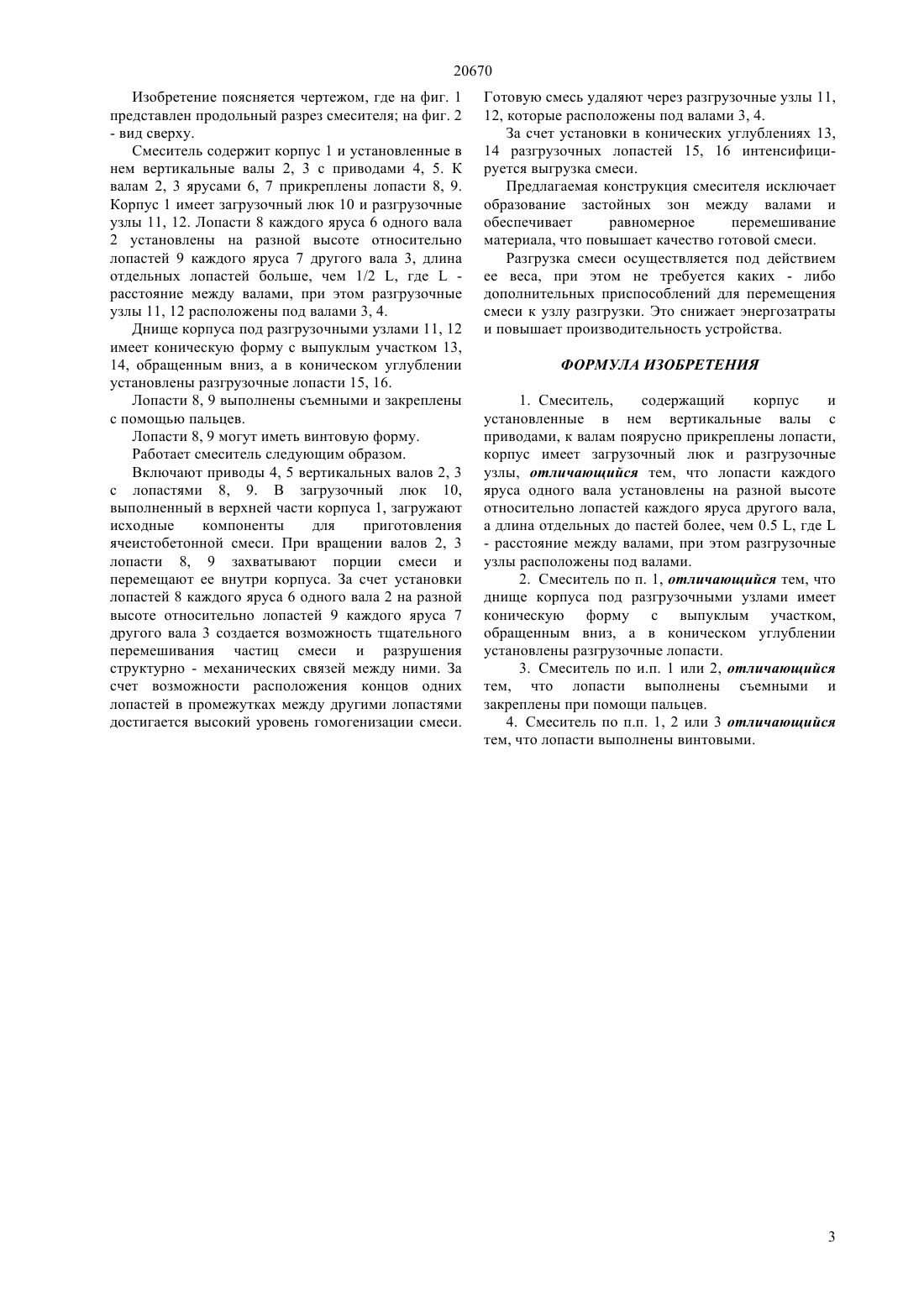 20670

Изобретение поясняется чертежом, где на фиг. 1 представлен продольный разрез смесителя; на фиг. 2 - вид сверху.

Смеситель содержит корпус 1 и установленные в нем вертикальные валы 2, 3 с приводами 4, 5. К валам 2, 3 ярусами 6, 7 прикреплены лопасти 8, 9. Корпус 1 имеет загрузочный люк 10 и разгрузочные узлы 11, 12. Лопасти 8 каждого яруса 6 одного вала 2 установлены на разной высоте относительно лопастей 9 каждого яруса 7 другого вала 3, длина отдельных лопастей больше, чем 1/2 L, где L - расстояние между валами, при этом разгрузочные узлы 11, 12 расположены под валами 3, 4.

Днище корпуса под разгрузочными узлами 11, 12 имеет коническую форму с выпуклым участком 13, 14, обращенным вниз, а в коническом углублении установлены разгрузочные лопасти 15, 16.

Лопасти 8, 9 выполнены съемными и закреплены с помощью пальцев.

Лопасти 8, 9 могут иметь винтовую форму.

Работает смеситель следующим образом.

Включают приводы 4, 5 вертикальных валов 2, 3 с лопастями 8, 9. В загрузочный люк 10, выполненный в верхней части корпуса 1, загружают исходные компоненты для приготовления ячеистобетонной смеси. При вращении валов 2, 3 лопасти 8, 9 захватывают порции смеси и перемещают ее внутри корпуса. За счет установки лопастей 8 каждого яруса 6 одного вала 2 на разной высоте относительно лопастей 9 каждого яруса 7 другого вала 3 создается возможность тщательного перемешивания частиц смеси и разрушения структурно - механических связей между ними. За счет возможности расположения концов одних лопастей в промежутках между другими лопастями достигается высокий уровень гомогенизации смеси. Готовую смесь удаляют через разгрузочные узлы 11, 12, которые расположены под валами 3, 4.

За счет установки в конических углублениях 13, 14 разгрузочных лопастей 15, 16 интенсифицируется выгрузка смеси.

Предлагаемая конструкция смесителя исключает образование застойных зон между валами и обеспечивает равномерное перемешивание материала, что повышает качество готовой смеси.

Разгрузка смеси осуществляется под действием ее веса, при этом не требуется каких - либо дополнительных приспособлений для перемещения смеси к узлу разгрузки. Это снижает энергозатраты и повышает производительность устройства.

ФОРМУЛА ИЗОБРЕТЕНИЯ

1. Смеситель, содержащий корпус и установленные в нем вертикальные валы с приводами, к валам поярусно прикреплены лопасти, корпус имеет загрузочный люк и разгрузочные узлы, отличающийся тем, что лопасти каждого яруса одного вала установлены на разной высоте относительно лопастей каждого яруса другого вала, а длина отдельных до пастей более, чем 0.5 L, где L - расстояние между валами, при этом разгрузочные узлы расположены под валами.

2. Смеситель по п. 1, отличающийся тем, что днище корпуса под разгрузочными узлами имеет коническую форму с выпуклым участком, обращенным вниз, а в коническом углублении установлены разгрузочные лопасти.

3. Смеситель по и.п. 1 или 2, отличающийся тем, что лопасти выполнены съемными и закреплены при помощи пальцев.

4. Смеситель по п.п. 1, 2 или 3 отличающийся тем, что лопасти выполнены винтовыми.

3